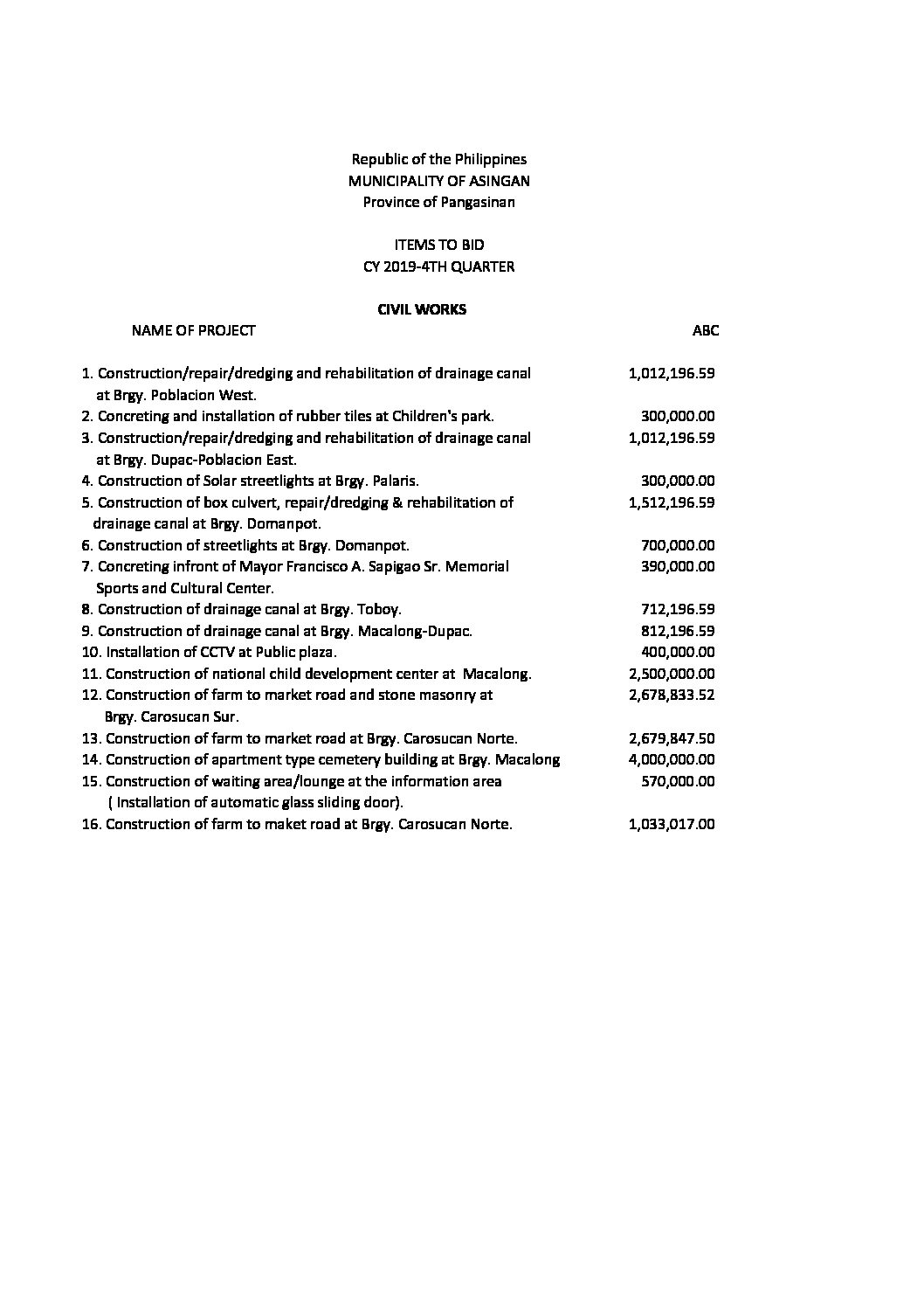 Republic of the Philippines
MUNICIPALITY OF ASINGAN
Province of Pangasinan

ITEMS TO BID
CY 2019-4TH QUARTER

CIVIL WORKS

| NAME OF PROJECT | ABC |
|---|---|
| 1. Construction/repair/dredging and rehabilitation of drainage canal at Brgy. Poblacion West. | 1,012,196.59 |
| 2. Concreting and installation of rubber tiles at Children's park. | 300,000.00 |
| 3. Construction/repair/dredging and rehabilitation of drainage canal at Brgy. Dupac-Poblacion East. | 1,012,196.59 |
| 4. Construction of Solar streetlights at Brgy. Palaris. | 300,000.00 |
| 5. Construction of box culvert, repair/dredging & rehabilitation of drainage canal at Brgy. Domanpot. | 1,512,196.59 |
| 6. Construction of streetlights at Brgy. Domanpot. | 700,000.00 |
| 7. Concreting infront of Mayor Francisco A. Sapigao Sr. Memorial Sports and Cultural Center. | 390,000.00 |
| 8. Construction of drainage canal at Brgy. Toboy. | 712,196.59 |
| 9. Construction of drainage canal at Brgy. Macalong-Dupac. | 812,196.59 |
| 10. Installation of CCTV at Public plaza. | 400,000.00 |
| 11. Construction of national child development center at Macalong. | 2,500,000.00 |
| 12. Construction of farm to market road and stone masonry at Brgy. Carosucan Sur. | 2,678,833.52 |
| 13. Construction of farm to market road at Brgy. Carosucan Norte. | 2,679,847.50 |
| 14. Construction of apartment type cemetery building at Brgy. Macalong | 4,000,000.00 |
| 15. Construction of waiting area/lounge at the information area ( Installation of automatic glass sliding door). | 570,000.00 |
| 16. Construction of farm to maket road at Brgy. Carosucan Norte. | 1,033,017.00 |